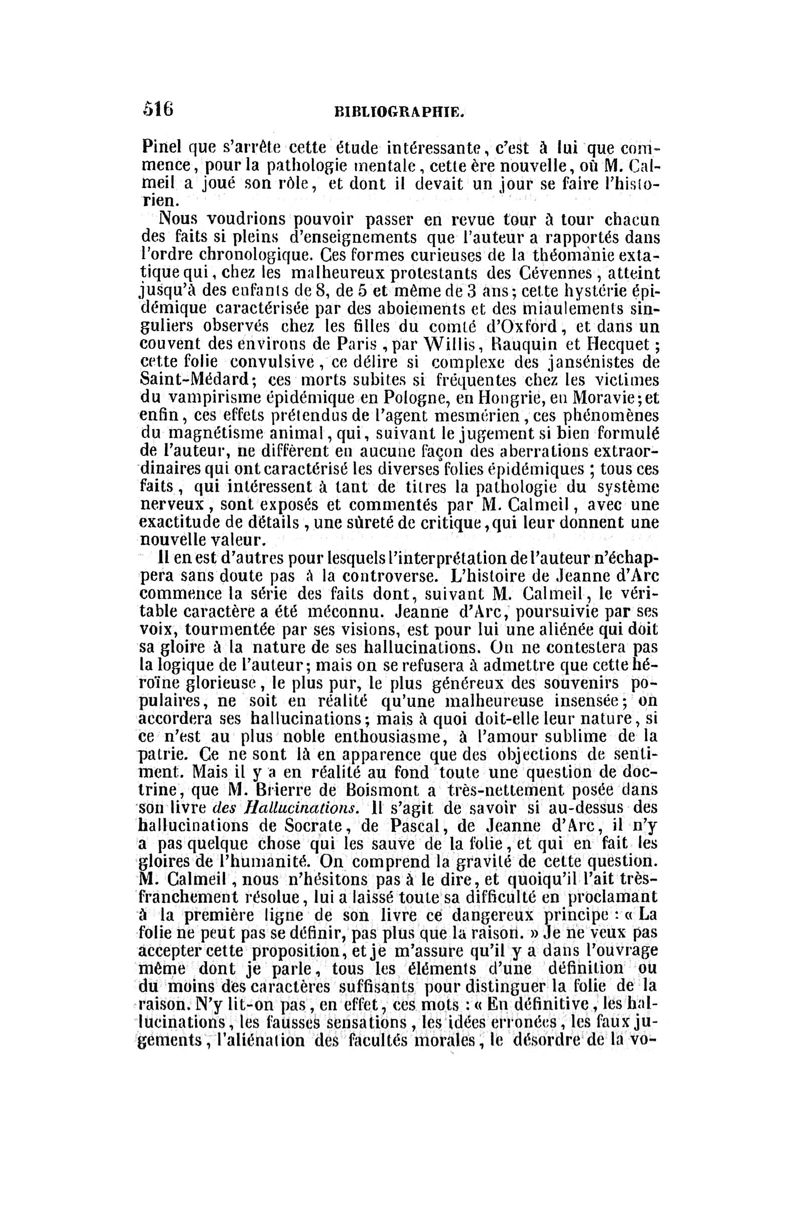 516 BIBLIOGRAPHIE.

Pinel que s'arrête cette étude intéressante, c'est à lui que commence, pour la pathologie mentale, cette ère nouvelle, où M. Calmeil a joué son rôle, et dont il devait un jour se faire l'historien.

Nous voudrions pouvoir passer en revue tour à tour chacun des faits si pleins d'enseignements que l'auteur a rapportés dans l'ordre chronologique. Ces formes curieuses de la théomanie extatique qui, chez les malheureux protestants des Cévennes, atteint jusqu'à des enfants de 8, de 5 et même de 3 ans; cette hystérie épidémique caractérisée par des aboiements et des miaulements singuliers observés chez les filles du comté d'Oxford, et dans un couvent des environs de Paris, par Willis, Rauquin et Hecquet; cette folie convulsive, ce délire si complexe des jansénistes de Saint-Médard; ces morts subites si fréquentes chez les victimes du vampirisme épidémique en Pologne, en Hongrie, en Moravie; et enfin, ces effets prétendus de l'agent mesmérien, ces phénomènes du magnétisme animal, qui, suivant le jugement si bien formulé de l'auteur, ne diffèrent en aucune façon des aberrations extraordinaires qui ont caractérisé les diverses folies épidémiques; tous ces faits, qui intéressent à tant de titres la pathologie du système nerveux, sont exposés et commentés par M. Calmeil, avec une exactitude de détails, une sûreté de critique, qui leur donnent une nouvelle valeur.

Il en est d'autres pour lesquels l'interprétation de l'auteur n'échappera sans doute pas à la controverse. L'histoire de Jeanne d'Arc commence la série des faits dont, suivant M. Calmeil, le véritable caractère a été méconnu. Jeanne d'Arc, poursuivie par ses voix, tourmentée par ses visions, est pour lui une aliénée qui doit sa gloire à la nature de ses hallucinations. On ne contestera pas la logique de l'auteur; mais on se refusera à admettre que cette héroïne glorieuse, le plus pur, le plus généreux des souvenirs populaires, ne soit en réalité qu'une malheureuse insensée; on accordera ses hallucinations; mais à quoi doit-elle leur nature, si ce n'est au plus noble enthousiasme, à l'amour sublime de la patrie. Ce ne sont là en apparence que des objections de sentiment. Mais il y a en réalité au fond toute une question de doctrine, que M. Brierre de Boismont a très-nettement posée dans son livre des Hallucinations. Il s'agit de savoir si au-dessus des hallucinations de Socrate, de Pascal, de Jeanne d'Arc, il n'y a pas quelque chose qui les sauve de la folie, et qui en fait les gloires de l'humanité. On comprend la gravité de cette question. M. Calmeil, nous n'hésitons pas à le dire, et quoiqu'il l'ait très-franchement résolue, lui a laissé toute sa difficulté en proclamant à la première ligne de son livre ce dangereux principe : « La folie ne peut pas se définir, pas plus que la raison. » Je ne veux pas accepter cette proposition, et je m'assure qu'il y a dans l'ouvrage même dont je parle, tous les éléments d'une définition ou du moins des caractères suffisants pour distinguer la folie de la raison. N'y lit-on pas, en effet, ces mots : « En définitive, les hallucinations, les fausses sensations, les idées erronées, les faux jugements, l'aliénation des facultés morales, le désordre de la vo-